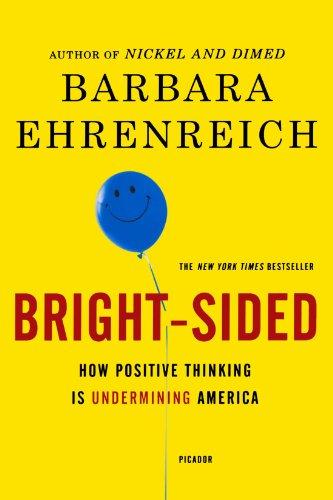 AUTHOR OF NICKEL AND DIMED

BARBARA EHRENREICH

THE NEW YORK TIMES BESTSELLER

BRIGHT-SIDED

HOW POSITIVE THINKING IS UNDERMINING AMERICA

PICADOR